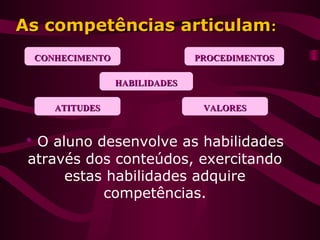 As competências articulam:

CONHECIMENTO

PROCEDIMENTOS

HABILIDADES

ATITUDES

VALORES

O aluno desenvolve as habilidades através dos conteúdos, exercitando estas habilidades adquire competências.